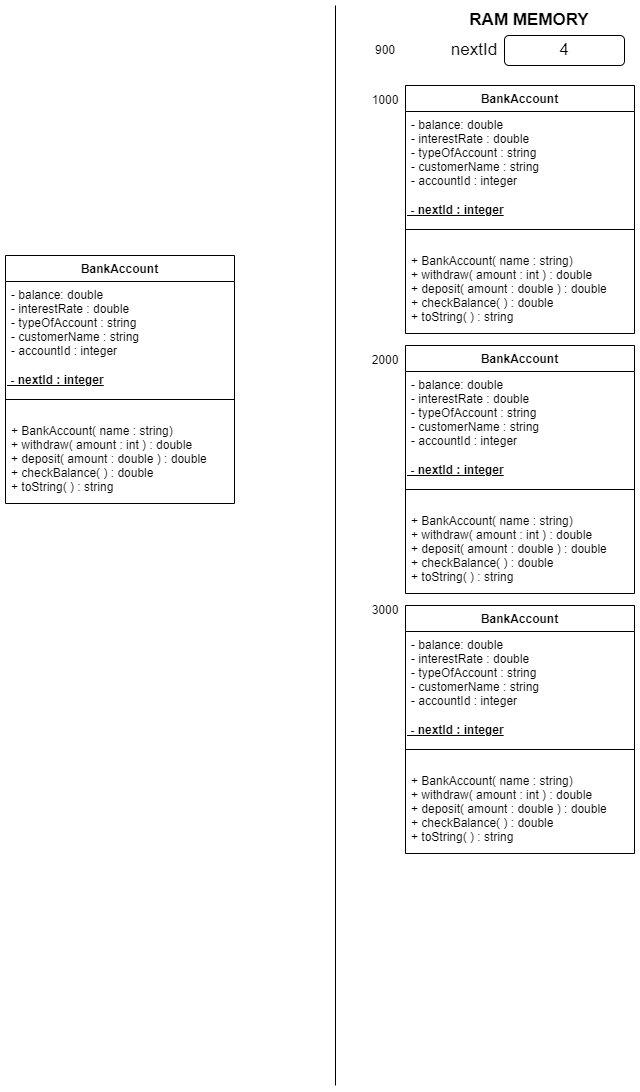 BankAccount

- balance: double
- interestRate : double
- typeOfAccount : string
- customerName : string
- accountId : integer

- nextId : integer

+ BankAccount( name : string)
+ withdraw( amount : int ) : double
+ deposit( amount : double ) : double
+ checkBalance( ) : double
+ toString( ) : string

RAM MEMORY

900 nextId 4

1000
BankAccount

- balance: double
- interestRate : double
- typeOfAccount : string
- customerName : string
- accountId : integer

- nextId : integer

+ BankAccount( name : string)
+ withdraw( amount : int ) : double
+ deposit( amount : double ) : double
+ checkBalance( ) : double
+ toString( ) : string

2000
BankAccount

- balance: double
- interestRate : double
- typeOfAccount : string
- customerName : string
- accountId : integer

- nextId : integer

+ BankAccount( name : string)
+ withdraw( amount : int ) : double
+ deposit( amount : double ) : double
+ checkBalance( ) : double
+ toString( ) : string

3000
BankAccount

- balance: double
- interestRate : double
- typeOfAccount : string
- customerName : string
- accountId : integer

- nextId : integer

+ BankAccount( name : string)
+ withdraw( amount : int ) : double
+ deposit( amount : double ) : double
+ checkBalance( ) : double
+ toString( ) : string